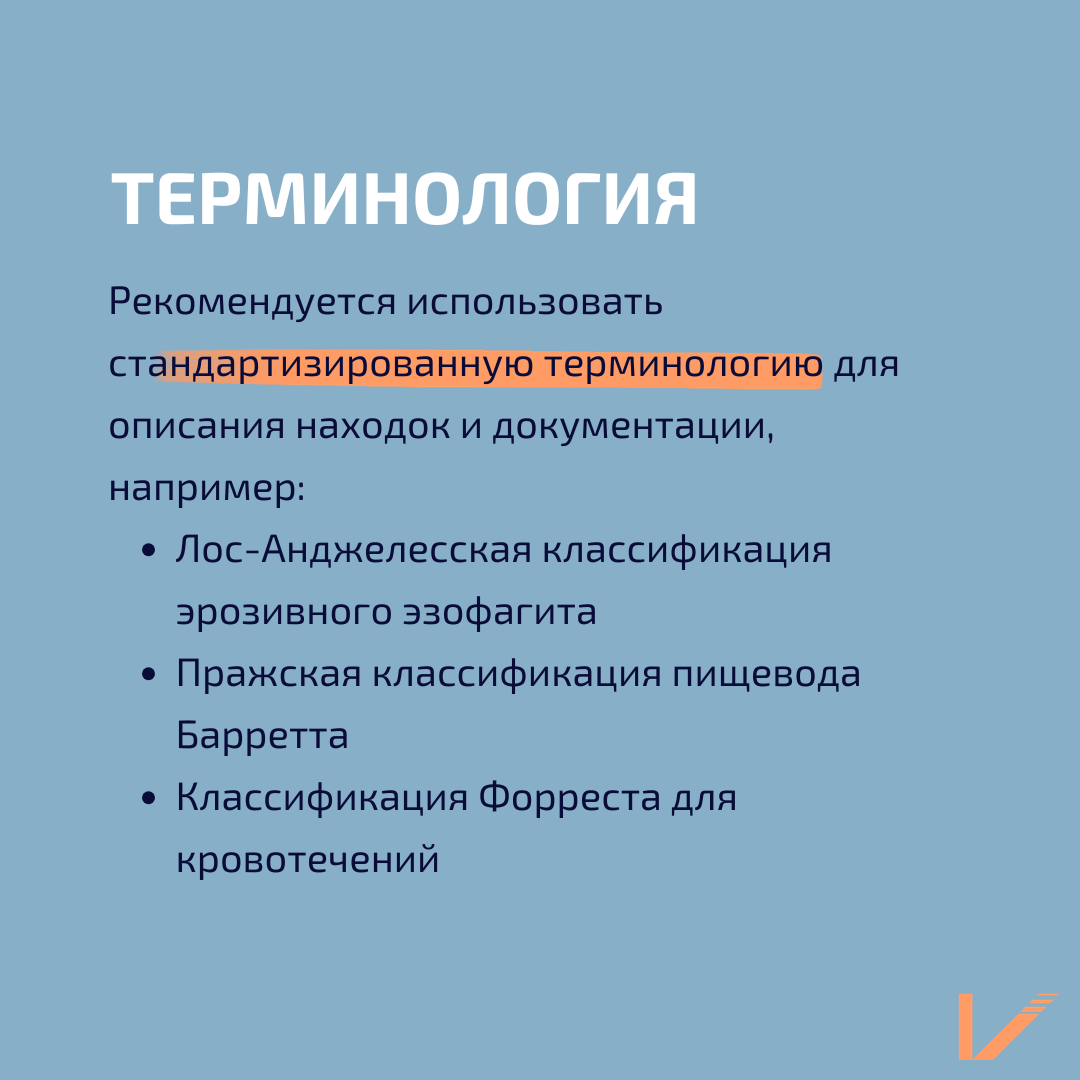 ТЕРМИНОЛОГИЯ

Рекомендуется использовать стандартизированную терминологию для описания находок и документации, например:

• Лос-Анджелесская классификация эрозивного эзофагита
• Пражская классификация пищевода Барретта
• Классификация Форреста для кровотечений